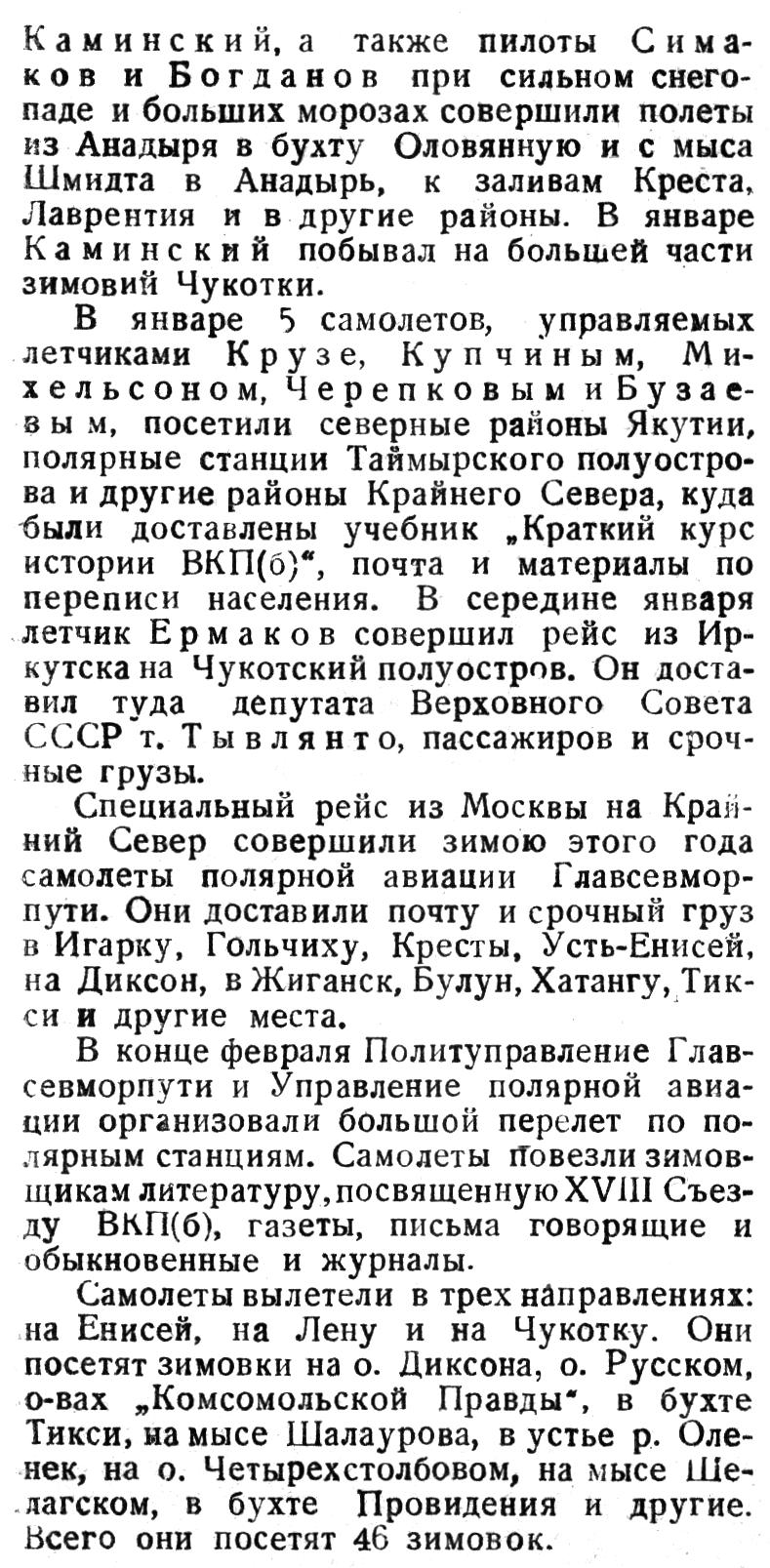 Каминский, а также пилоты Симаков и Богданов при сильном снегопаде и больших морозах совершили полеты из Анадыря в бухту Оловянную и с мыса Шмидта в Анадырь, к заливам Креста, Лаврентия и в другие районы. В январе Каминский побывал на большей части зимовий Чукотки.

В январе 5 самолетов, управляемых летчиками Крузе, Купчиным, Михельсоном, Черепковым и Бузаевым, посетили северные районы Якутии, полярные станции Таймырского полуострова и другие районы Крайнего Севера, куда были доставлены учебник „Краткий курс истории ВКП(б)“, почта и материалы по переписи населения. В середине января летчик Ермаков совершил рейс из Иркутска на Чукотский полуостров. Он доставил туда депутата Верховного Совета СССР т. Тывлянто, пассажиров и срочные грузы.

Специальный рейс из Москвы на Крайний Север совершили зимою этого года самолеты полярной авиации Главсевморпути. Они доставили почту и срочный груз в Игарку, Гольчиху, Кресты, Усть-Енисей, на Диксон, в Жиганск, Булун, Хатангу, Тикси и другие места.

В конце февраля Политуправление Главсевморпути и Управление полярной авиации организовали большой перелет по полярным станциям. Самолеты повезли зимовщикам литературу, посвященную XVIII Съезду ВКП(б), газеты, письма говорящие и обыкновенные и журналы.

Самолеты вылетели в трех направлениях: на Енисей, на Лену и на Чукотку. Они посетят зимовки на о. Диксона, о. Русском, о-вах „Комсомольской Правды“, в бухте Тикси, на мысе Шалаурова, в устье р. Оленек, на о. Четырехстолбовом, на мысе Шелагском, в бухте Провидения и другие. Всего они посетят 46 зимовок.